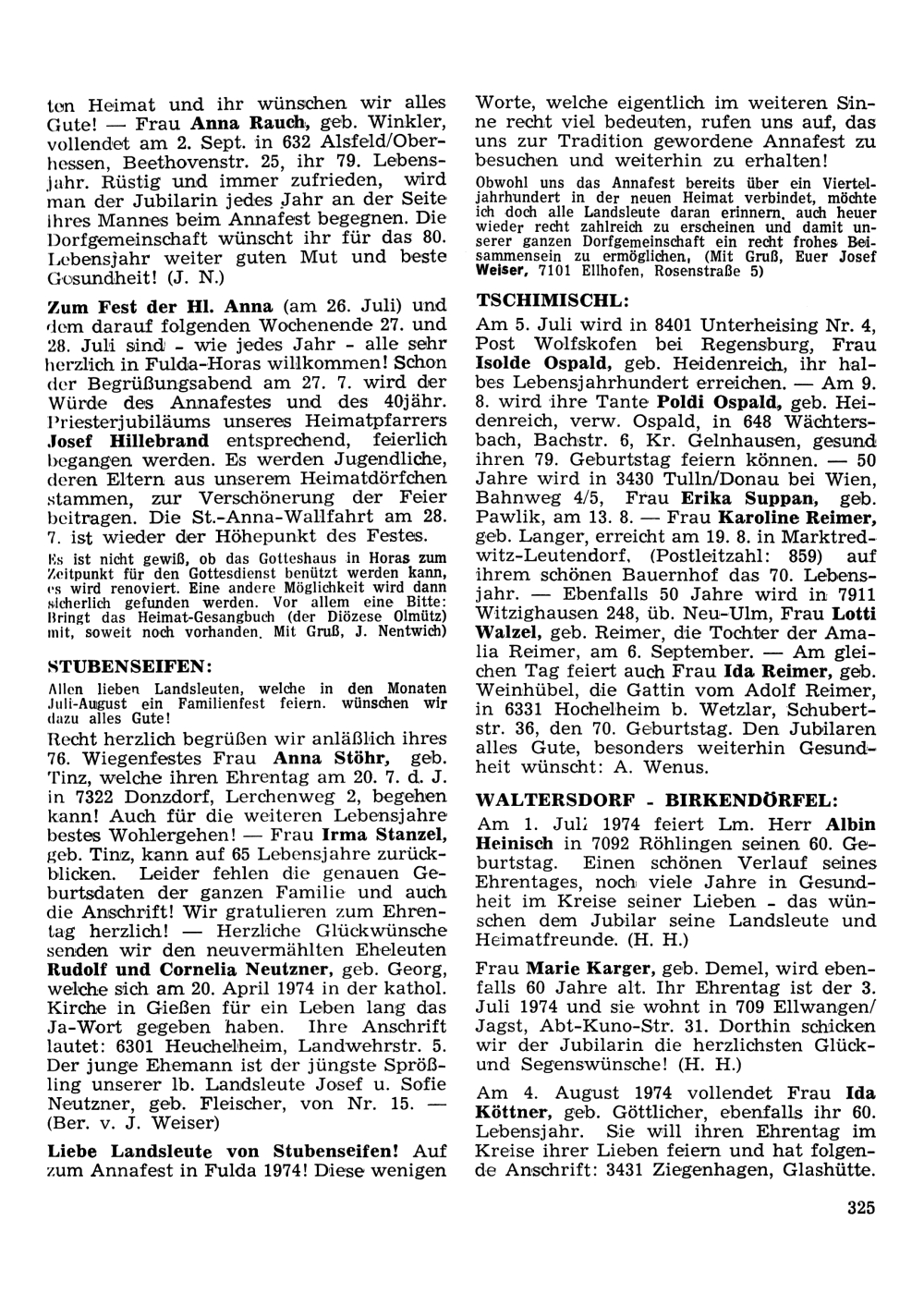 ten Heimat und ihr wünschen wir alles Gute! — Frau Anna Rauch, geb. Winkler, vollendet am 2. Sept. in 632 Alsfeld/Oberhessen, Beethovenstr. 25, ihr 79. Lebensjahr. Rüstig und immer zufrieden, wird man der Jubilarin jedes Jahr an der Seite ihres Mannes beim Annafest begegnen. Die Dorfgemeinschaft wünscht ihr für das 80. Lebensjahr weiter guten Mut und beste Gesundheit! (J. N.)

Zum Fest der Hl. Anna (am 26. Juli) und dem darauf folgenden Wochenende 27. und 28. Juli sind - wie jedes Jahr - alle sehr herzlich in Fulda-Horas willkommen! Schon der Begrüßungsabend am 27. 7. wird der Würde des Annafestes und des 40jähr. Priesterjubiläums unseres Heimatpfarrers Josef Hillebrand entsprechend, feierlich begangen werden. Es werden Jugendliche, deren Eltern aus unserem Heimatdörfchen stammen, zur Verschönerung der Feier beitragen. Die St.-Anna-Wallfahrt am 28. 7. ist wieder der Höhepunkt des Festes.

Es ist nicht gewiß, ob das Gotteshaus in Horas zum Zeitpunkt für den Gottesdienst benützt werden kann, es wird renoviert. Eine andere Möglichkeit wird dann sicherlich gefunden werden. Vor allem eine Bitte: Bringt das Heimat-Gesangbuch (der Diözese Olmütz) mit, soweit noch vorhanden. Mit Gruß, J. Nentwich)

STUBENSEIFEN:

Allen lieben Landsleuten, welche in den Monaten Juli-August ein Familienfest feiern. wünschen wir dazu alles Gute!

Recht herzlich begrüßen wir anläßlich ihres 76. Wiegenfestes Frau Anna Stöhr, geb. Tinz, welche ihren Ehrentag am 20. 7. d. J. in 7322 Donzdorf, Lerchenweg 2, begehen kann! Auch für die weiteren Lebensjahre bestes Wohlergehen! — Frau Irma Stanzel, geb. Tinz, kann auf 65 Lebensjahre zurückblicken. Leider fehlen die genauen Geburtsdaten der ganzen Familie und auch die Anschrift! Wir gratulieren zum Ehrentag herzlich! — Herzliche Glückwünsche senden wir den neuvermählten Eheleuten Rudolf und Cornelia Neutzner, geb. Georg, welche sich am 20. April 1974 in der kathol. Kirche in Gießen für ein Leben lang das Ja-Wort gegeben haben. Ihre Anschrift lautet: 6301 Heuchelheim, Landwehrstr. 5. Der junge Ehemann ist der jüngste Sprößling unserer lb. Landsleute Josef u. Sofie Neutzner, geb. Fleischer, von Nr. 15. — (Ber. v. J. Weiser)

Liebe Landsleute von Stubenseifen! Auf zum Annafest in Fulda 1974! Diese wenigen Worte, welche eigentlich im weiteren Sinne recht viel bedeuten, rufen uns auf, das uns zur Tradition gewordene Annafest zu besuchen und weiterhin zu erhalten!

Obwohl uns das Annafest bereits über ein Vierteljahrhundert in der neuen Heimat verbindet, möchte ich doch alle Landsleute daran erinnern, auch heuer wieder recht zahlreich zu erscheinen und damit unserer ganzen Dorfgemeinschaft ein recht frohes Beisammensein zu ermöglichen, (Mit Gruß, Euer Josef Weiser, 7101 Ellhofen, Rosenstraße 5)

TSCHIMISCHL:

Am 5. Juli wird in 8401 Unterheising Nr. 4, Post Wolfskofen bei Regensburg, Frau Isolde Ospald, geb. Heidenreich, ihr halbes Lebensjahrhundert erreichen. — Am 9. 8. wird ihre Tante Poldi Ospald, geb. Heidenreich, verw. Ospald, in 648 Wächtersbach, Bachstr. 6, Kr. Gelnhausen, gesund ihren 79. Geburtstag feiern können. — 50 Jahre wird in 3430 Tulln/Donau bei Wien, Bahnweg 4/5, Frau Erika Suppan, geb. Pawlik, am 13. 8. — Frau Karoline Reimer, geb. Langer, erreicht am 19. 8. in Marktredwitz-Leutendorf, (Postleitzahl: 859) auf ihrem schönen Bauernhof das 70. Lebensjahr. — Ebenfalls 50 Jahre wird in 7911 Witzighausen 248, üb. Neu-Ulm, Frau Lotti Walzel, geb. Reimer, die Tochter der Amalia Reimer, am 6. September. — Am gleichen Tag feiert auch Frau Ida Reimer, geb. Weinhübel, die Gattin vom Adolf Reimer, in 6331 Hochelheim b. Wetzlar, Schubertstr. 36, den 70. Geburtstag. Den Jubilaren alles Gute, besonders weiterhin Gesundheit wünscht: A. Wenus.

WALTERSDORF - BIRKENDÖRFEL:

Am 1. Juli 1974 feiert Lm. Herr Albin Heinisch in 7092 Röhlingen seinen 60. Geburtstag. Einen schönen Verlauf seines Ehrentages, noch viele Jahre in Gesundheit im Kreise seiner Lieben - das wünschen dem Jubilar seine Landsleute und Heimatfreunde. (H. H.)

Frau Marie Karger, geb. Demel, wird ebenfalls 60 Jahre alt. Ihr Ehrentag ist der 3. Juli 1974 und sie wohnt in 709 Ellwangen/Jagst, Abt-Kuno-Str. 31. Dorthin schicken wir der Jubilarin die herzlichsten Glück- und Segenswünsche! (H. H.)

Am 4. August 1974 vollendet Frau Ida Köttner, geb. Göttlicher, ebenfalls ihr 60. Lebensjahr. Sie will ihren Ehrentag im Kreise ihrer Lieben feiern und hat folgende Anschrift: 3431 Ziegenhagen, Glashütte.

325